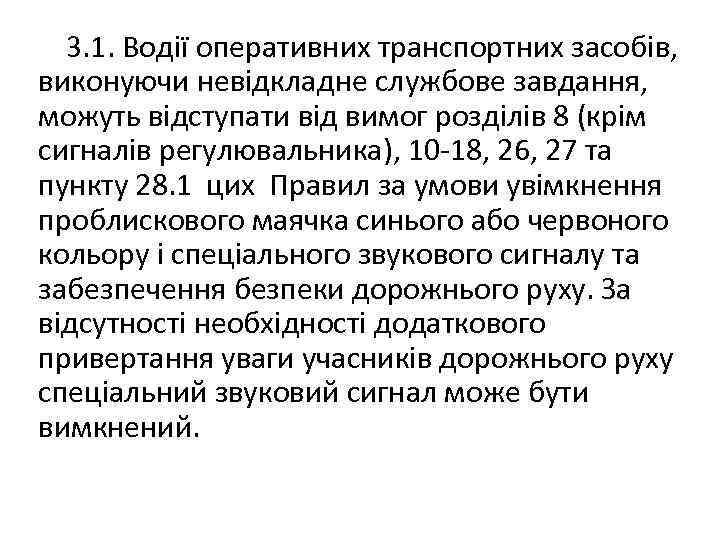 3.1. Водії оперативних транспортних засобів, виконуючи невідкладне службове завдання, можуть відступати від вимог розділів 8 (крім сигналів регулювальника), 10-18, 26, 27 та пункту 28.1 цих Правил за умови увімкнення проблискового маячка синього або червоного кольору і спеціального звукового сигналу та забезпечення безпеки дорожнього руху. За відсутності необхідності додаткового привертання уваги учасників дорожнього руху спеціальний звуковий сигнал може бути вимкнений.